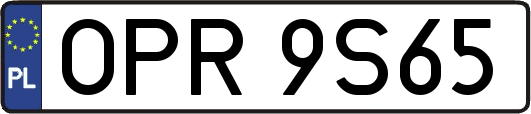 PL
OPR 9S65